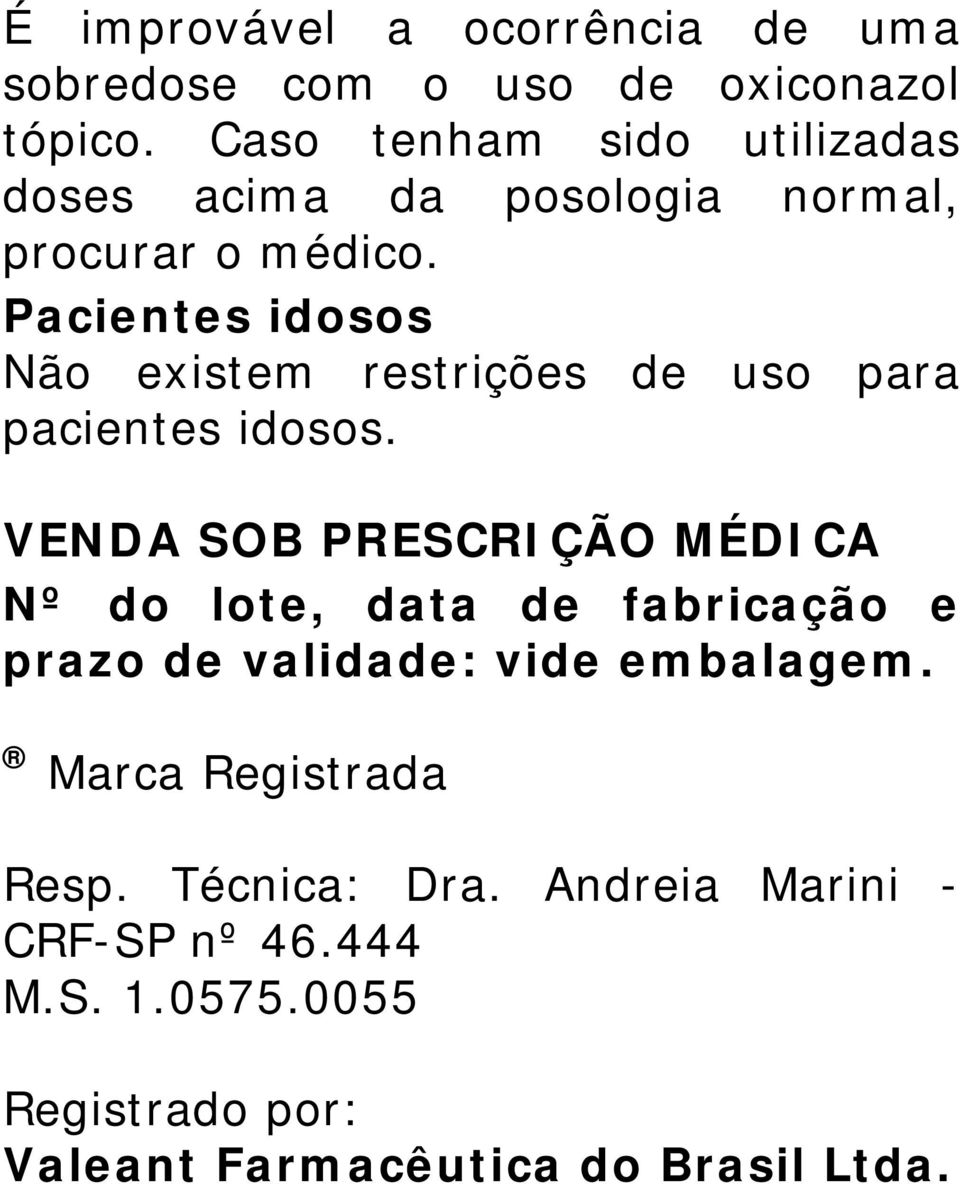 É improvável a ocorrência de uma sobredose com o uso de oxiconazol tópico. Caso tenham sido utilizadas doses acima da posologia normal, procurar o médico.
Pacientes idosos
Não existem restrições de uso para pacientes idosos.

VENDA SOB PRESCRIÇÃO MÉDICA
Nº do lote, data de fabricação e prazo de validade: vide embalagem.

® Marca Registrada

Resp. Técnica: Dra. Andreia Marini - CRF-SP nº 46.444
M.S. 1.0575.0055

Registrado por:
Valeant Farmacêutica do Brasil Ltda.